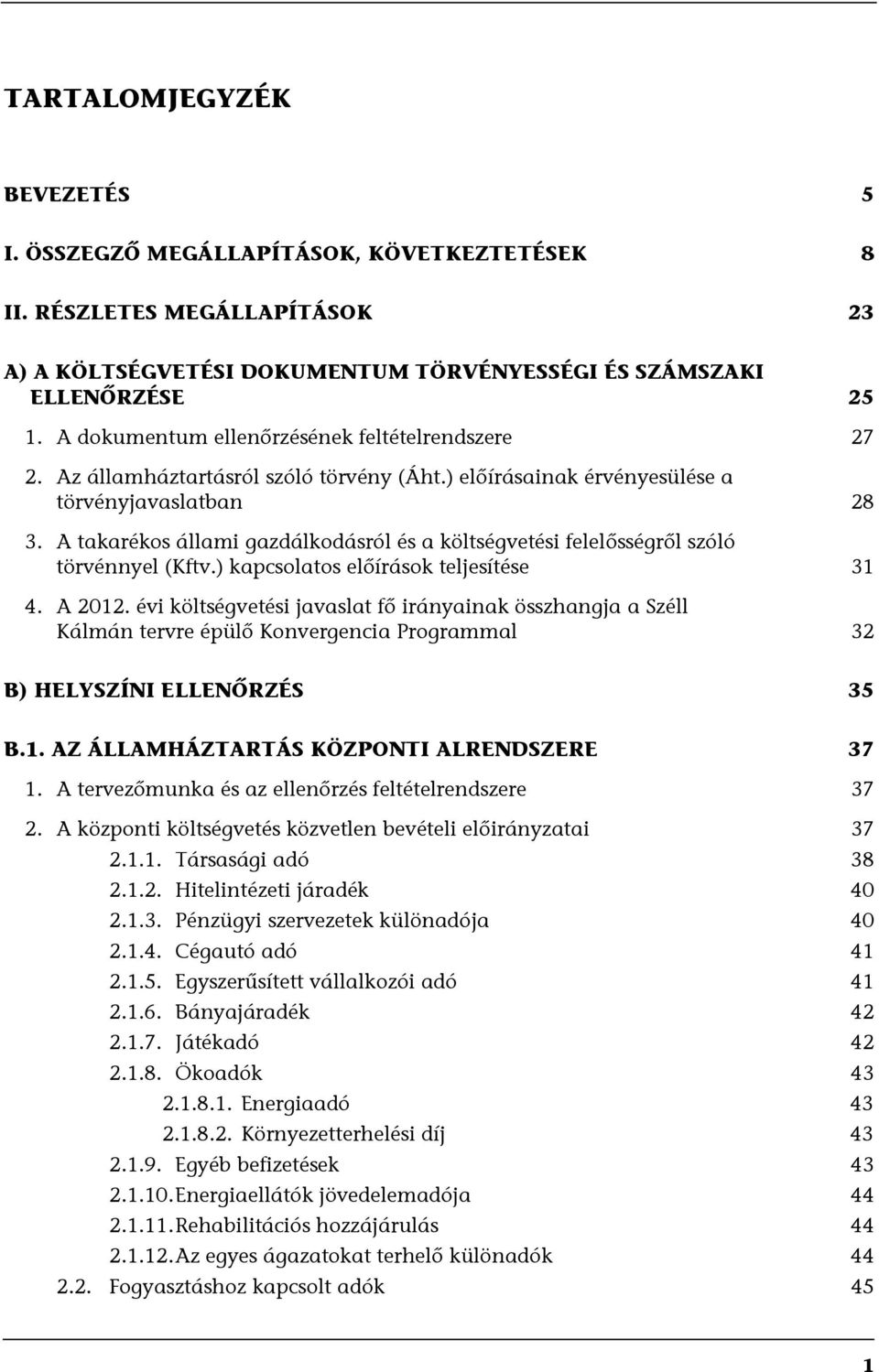 TARTALOMJEGYZÉK

BEVEZETÉS 5

I. ÖSSZEGZŐ MEGÁLLAPÍTÁSOK, KÖVETKEZTETÉSEK 8

II. RÉSZLETES MEGÁLLAPÍTÁSOK 23

A) A KÖLTSÉGVETÉSI DOKUMENTUM TÖRVÉNYESSÉGI ÉS SZÁMSZAKI ELLENŐRZÉSE 25

1. A dokumentum ellenőrzésének feltételrendszere 27

2. Az államháztartásról szóló törvény (Áht.) előírásainak érvényesülése a törvényjavaslatban 28

3. A takarékos állami gazdálkodásról és a költségvetési felelősségről szóló törvénnyel (Kftv.) kapcsolatos előírások teljesítése 31

4. A 2012. évi költségvetési javaslat fő irányainak összhangja a Széll Kálmán tervre épülő Konvergencia Programmal 32

B) HELYSZÍNI ELLENŐRZÉS 35

B.1. AZ ÁLLAMHÁZTARTÁS KÖZPONTI ALRENDSZERE 37

1. A tervezőmunka és az ellenőrzés feltételrendszere 37

2. A központi költségvetés közvetlen bevételi előirányzatai 37

2.1.1. Társasági adó 38

2.1.2. Hitelintézeti járadék 40

2.1.3. Pénzügyi szervezetek különadója 40

2.1.4. Cégautó adó 41

2.1.5. Egyszerűsített vállalkozói adó 41

2.1.6. Bányajáradék 42

2.1.7. Játékadó 42

2.1.8. Ökoadók 43

2.1.8.1. Energiaadó 43

2.1.8.2. Környezetterhelési díj 43

2.1.9. Egyéb befizetések 43

2.1.10. Energiaellátók jövedelemadója 44

2.1.11. Rehabilitációs hozzájárulás 44

2.1.12. Az egyes ágazatokat terhelő különadók 44

2.2. Fogyasztáshoz kapcsolt adók 45

1